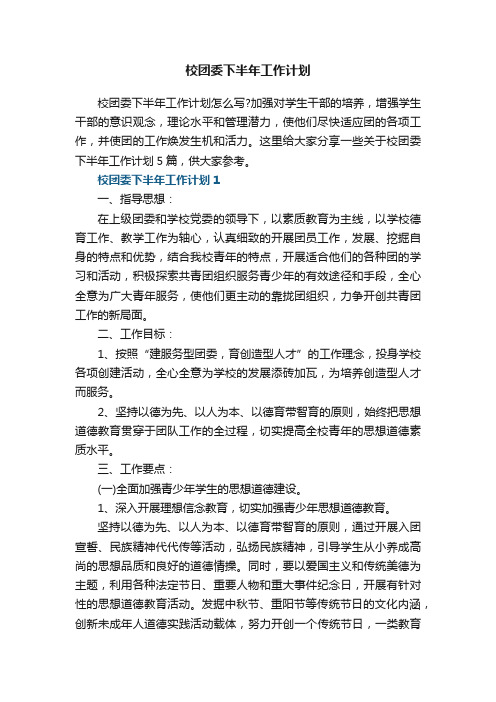 校团委下半年工作计划

校团委下半年工作计划怎么写?加强对学生干部的培养，增强学生干部的意识观念，理论水平和管理潜力，使他们尽快适应团的各项工作，并使团的工作焕发生机和活力。这里给大家分享一些关于校团委下半年工作计划5篇，供大家参考。

校团委下半年工作计划1

一、指导思想：

在上级团委和学校党委的领导下，以素质教育为主线，以学校德育工作、教学工作为轴心，认真细致的开展团员工作，发展、挖掘自身的特点和优势，结合我校青年的特点，开展适合他们的各种团的学习和活动，积极探索共青团组织服务青少年的有效途径和手段，全心全意为广大青年服务，使他们更主动的靠拢团组织，力争开创共青团工作的新局面。

二、工作目标：

1、按照“建服务型团委，育创造型人才”的工作理念，投身学校各项创建活动，全心全意为学校的发展添砖加瓦，为培养创造型人才而服务。

2、坚持以德为先、以人为本、以德育带智育的原则，始终把思想道德教育贯穿于团队工作的全过程，切实提高全校青年的思想道德素质水平。

三、工作要点：

(一)全面加强青少年学生的思想道德建设。

1、深入开展理想信念教育，切实加强青少年思想道德教育。

坚持以德为先、以人为本、以德育带智育的原则，通过开展入团宣誓、民族精神代代传等活动，弘扬民族精神，引导学生从小养成高尚的思想品质和良好的道德情操。同时，要以爱国主义和传统美德为主题，利用各种法定节日、重要人物和重大事件纪念日，开展有针对性的思想道德教育活动。发掘中秋节、重阳节等传统节日的文化内涵，创新未成年人道德实践活动载体，努力开创一个传统节日，一类教育